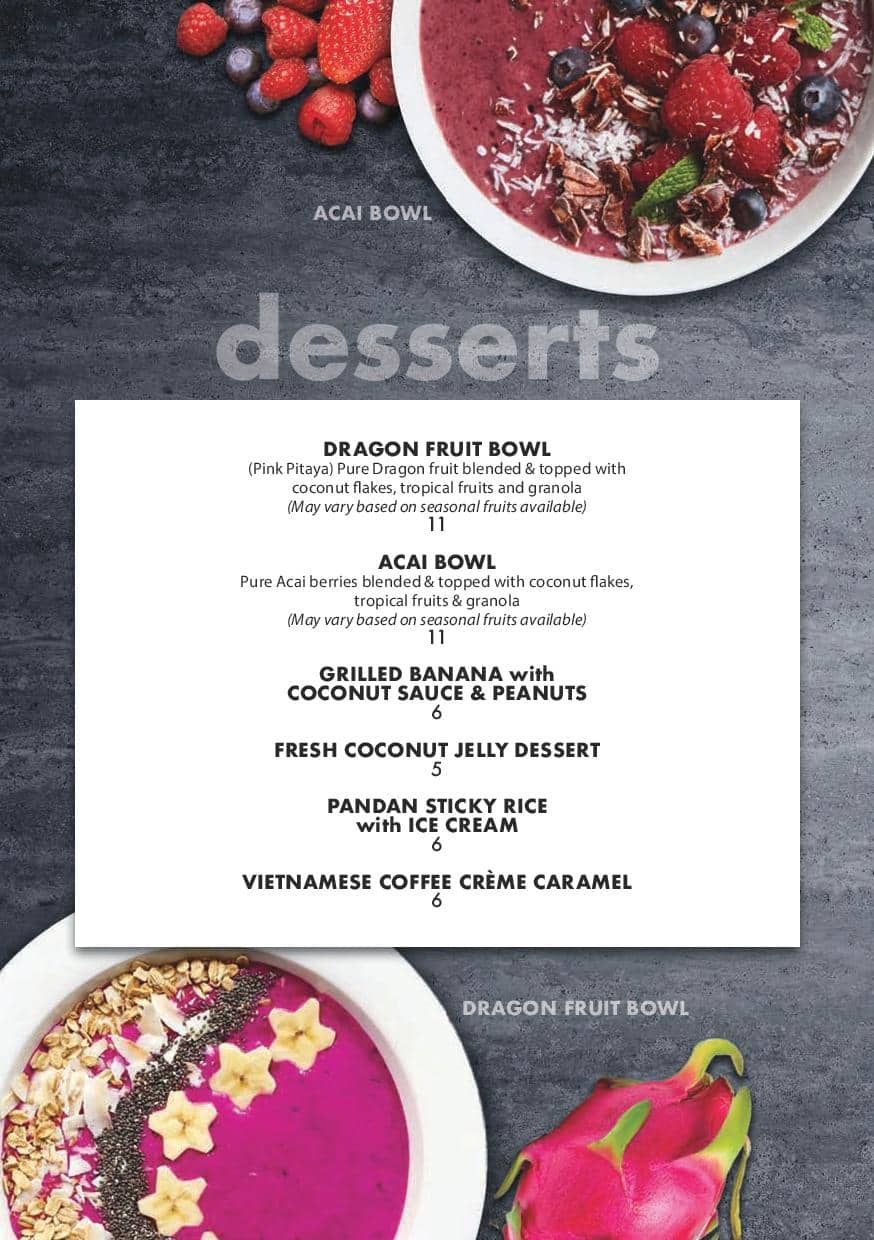 ACAI BOWL

desserts

DRAGON FRUIT BOWL
(Pink Pitaya) Pure Dragon fruit blended & topped with coconut flakes, tropical fruits and granola
(May vary based on seasonal fruits available)
11

ACAI BOWL
Pure Acai berries blended & topped with coconut flakes, tropical fruits & granola
(May vary based on seasonal fruits available)
11

GRILLED BANANA with COCONUT SAUCE & PEANUTS
6

FRESH COCONUT JELLY DESSERT
5

PANDAN STICKY RICE with ICE CREAM
6

VIETNAMESE COFFEE CRÈME CARAMEL
6

DRAGON FRUIT BOWL